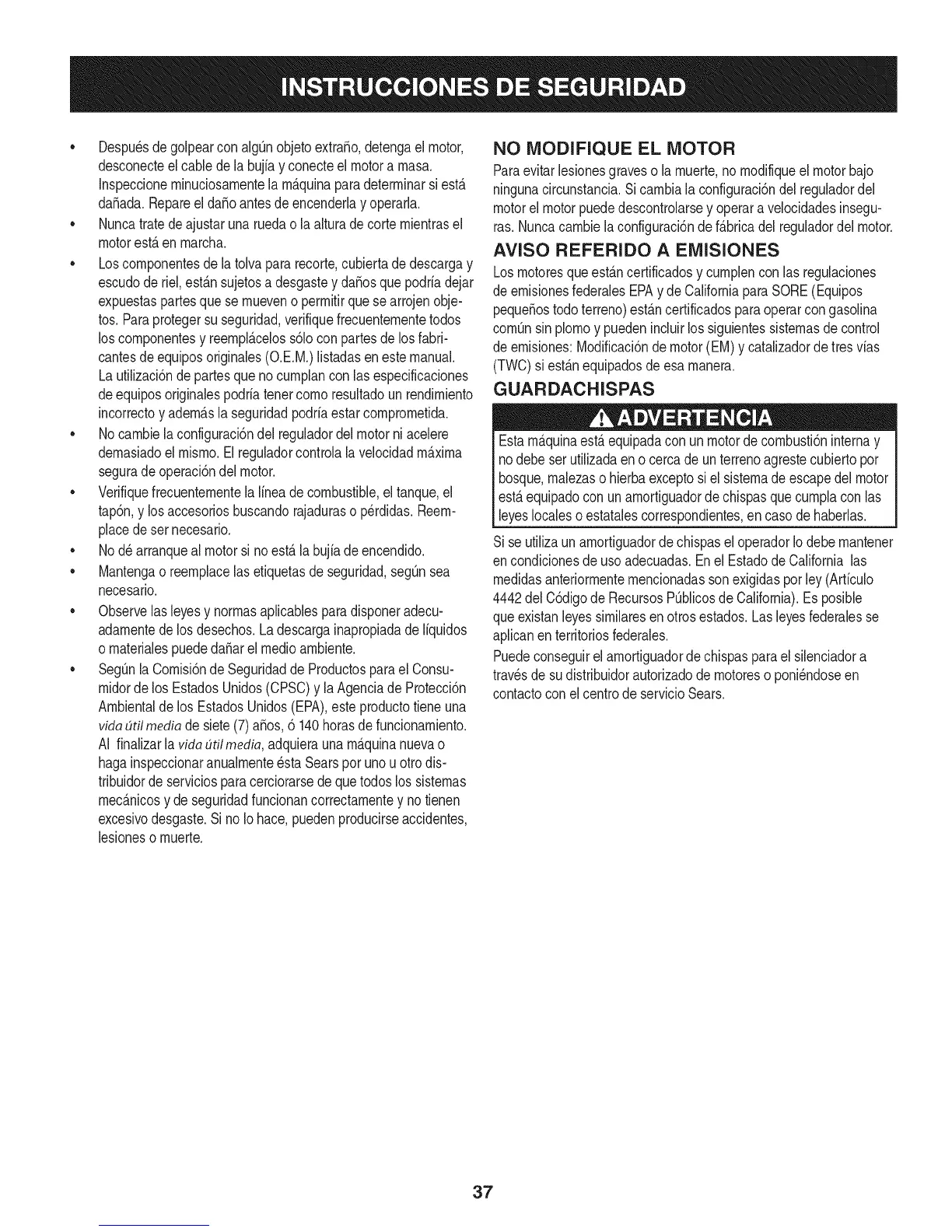 INSTRUCCIONES DE SEGURIDAD

• Después de golpear con algún objeto extraño, detenga el motor, desconecte el cable de la bujía y conecte el motor a masa. Inspeccione minuciosamente la máquina para determinar si está dañada. Repare el daño antes de encenderla y operarla.
• Nunca trate de ajustar una rueda o la altura de corte mientras el motor está en marcha.
• Los componentes de la tolva para recorte, cubierta de descarga y escudo de riel, están sujetos a desgaste y daños que podría dejar expuestas partes que se mueven o permitir que se arrojen objetos. Para proteger su seguridad, verifique frecuentemente todos los componentes y reemplácelos sólo con partes de los fabricantes de equipos originales (O.E.M.) listadas en este manual. La utilización de partes que no cumplan con las especificaciones de equipos originales podría tener como resultado un rendimiento incorrecto y además la seguridad podría estar comprometida.
• No cambie la configuración del regulador del motor ni acelere demasiado el mismo. El regulador controla la velocidad máxima segura de operación del motor.
• Verifique frecuentemente la línea de combustible, el tanque, el tapón, y los accesorios buscando rajaduras o pérdidas. Reemplace de ser necesario.
• No dé arranque al motor si no está la bujía de encendido.
• Mantenga o reemplace las etiquetas de seguridad, según sea necesario.
• Observe las leyes y normas aplicables para disponer adecuadamente de los desechos. La descarga inapropiada de líquidos o materiales puede dañar el medio ambiente.
• Según la Comisión de Seguridad de Productos para el Consumidor de los Estados Unidos (CPSC) y la Agencia de Protección Ambiental de los Estados Unidos (EPA), este producto tiene una vida útil media de siete (7) años, ó 140 horas de funcionamiento. Al finalizar la vida útil media, adquiera una máquina nueva o haga inspeccionar anualmente ésta Sears por uno u otro distribuidor de servicios para cerciorarse de que todos los sistemas mecánicos y de seguridad funcionan correctamente y no tienen excesivo desgaste. Si no lo hace, pueden producirse accidentes, lesiones o muerte.

NO MODIFIQUE EL MOTOR
Para evitar lesiones graves o la muerte, no modifique el motor bajo ninguna circunstancia. Si cambia la configuración del regulador del motor el motor puede descontrolarse y operar a velocidades inseguras. Nunca cambie la configuración de fábrica del regulador del motor.

AVISO REFERIDO A EMISIONES
Los motores que están certificados y cumplen con las regulaciones de emisiones federales EPA y de California para SORE (Equipos pequeños todo terreno) están certificados para operar con gasolina común sin plomo y pueden incluir los siguientes sistemas de control de emisiones: Modificación de motor (EM) y catalizador de tres vías (TWC) si están equipados de esa manera.

GUARDACHISPAS

ADVERTENCIA
Esta máquina está equipada con un motor de combustión interna y no debe ser utilizada en o cerca de un terreno agreste cubierto por bosque, malezas o hierba excepto si el sistema de escape del motor está equipado con un amortiguador de chispas que cumpla con las leyes locales o estatales correspondientes, en caso de haberlas.

Si se utiliza un amortiguador de chispas el operador lo debe mantener en condiciones de uso adecuadas. En el Estado de California las medidas anteriormente mencionadas son exigidas por ley (Artículo 4442 del Código de Recursos Públicos de California). Es posible que existan leyes similares en otros estados. Las leyes federales se aplican en territorios federales.

Puede conseguir el amortiguador de chispas para el silenciador a través de su distribuidor autorizado de motores o poniéndose en contacto con el centro de servicio Sears.

37